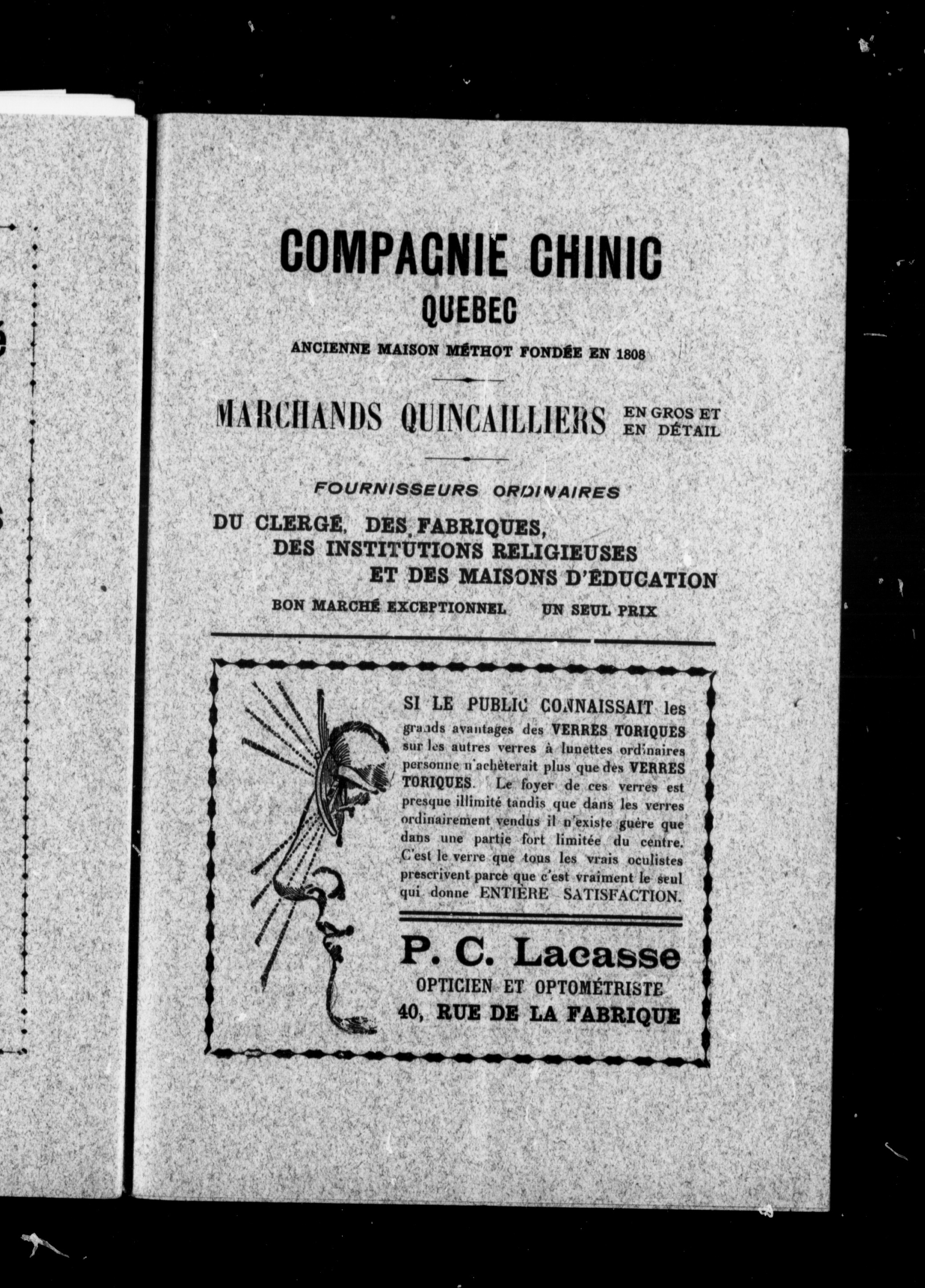 COMPAGNIE CHINIC
QUEBEC
ANCIENNE MAISON MÉTHOT FONDÉE EN 1808

MARCHANDS QUINCAILLIERS EN GROS ET EN DÉTAIL

FOURNISSEURS ORDINAIRES
DU CLERGÉ, DES FABRIQUES, DES INSTITUTIONS RELIGIEUSES ET DES MAISONS D'ÉDUCATION
BON MARCHÉ EXCEPTIONNEL UN SEUL PRIX

SI LE PUBLIC CONNAISSAIT les grands avantages des VERRES TORIQUES sur les autres verres à lunettes ordinaires personne n'achèterait plus que des VERRES TORIQUES. Le foyer de ces verres est presque illimité tandis que dans les verres ordinairement vendus il n'existe guère que dans une partie fort limitée du centre. C'est le verre que tous les vrais oculistes prescrivent parce que c'est vraiment le seul qui donne ENTIÈRE SATISFACTION.

P. C. Lacasse
OPTICIEN ET OPTOMÉTRISTE
40, RUE DE LA FABRIQUE